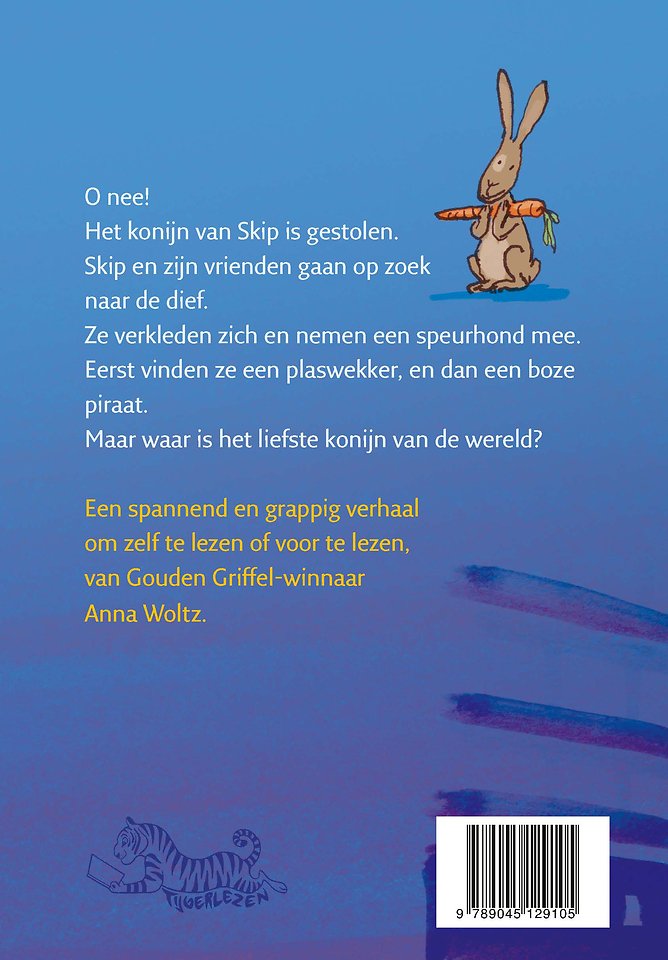 O nee!
Het konijn van Skip is gestolen.
Skip en zijn vrienden gaan op zoek naar de dief.
Ze verkleden zich en nemen een speurhond mee.
Eerst vinden ze een plaswekker, en dan een boze piraat.
Maar waar is het liefste konijn van de wereld?

Een spannend en grappig verhaal om zelf te lezen of voor te lezen, van Gouden Griffel-winnaar Anna Woltz.

TIJGERLEZEN

9 789045 129105